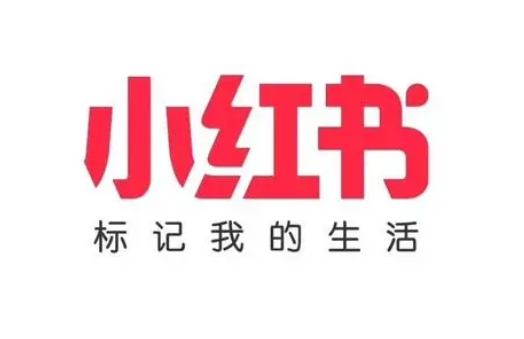 小红书
标记我的生活